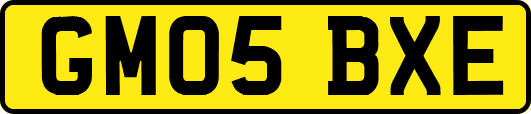 GM05 BXE